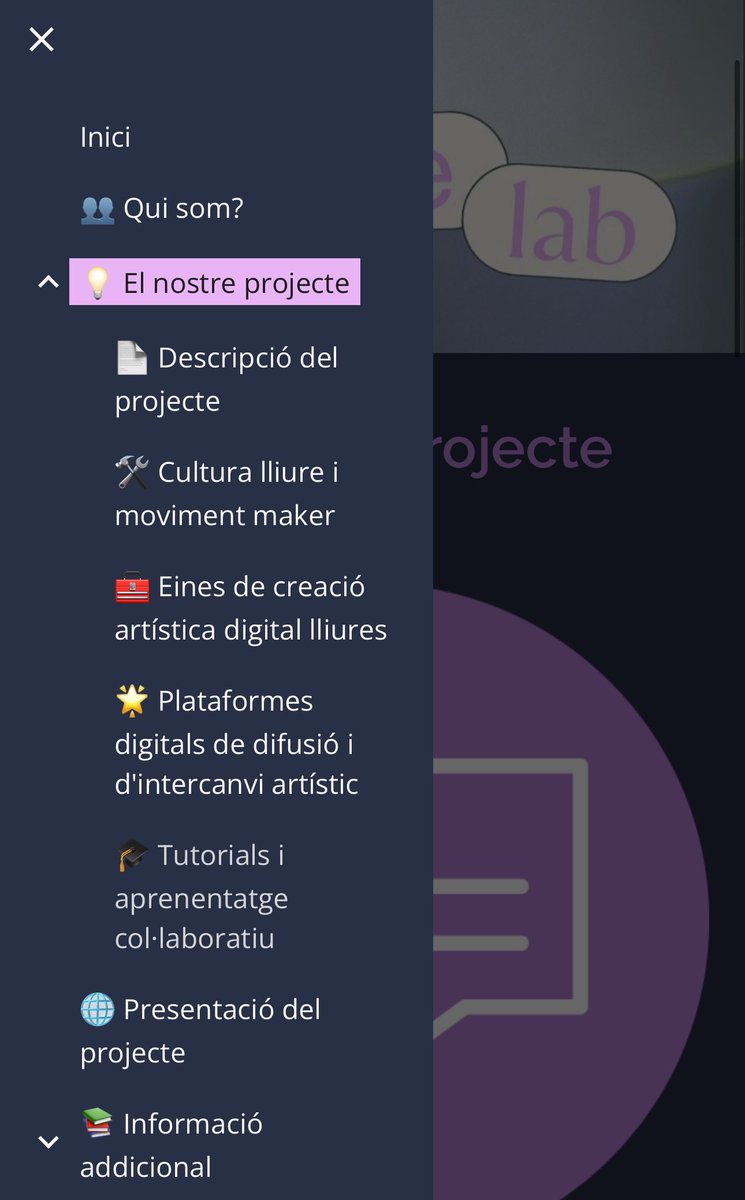 Inici

👥 Qui som?

💡 El nostre projecte

📄 Descripció del projecte

🛠️ Cultura lliure i moviment maker

🧰 Eines de creació artística digital lliures

🌟 Plataformes digitals de difusió i d'intercanvi artístic

🎓 Tutorials i aprenentatge col·laboratiu

🌐 Presentació del projecte

📚 Informació addicional

lab

rojecte